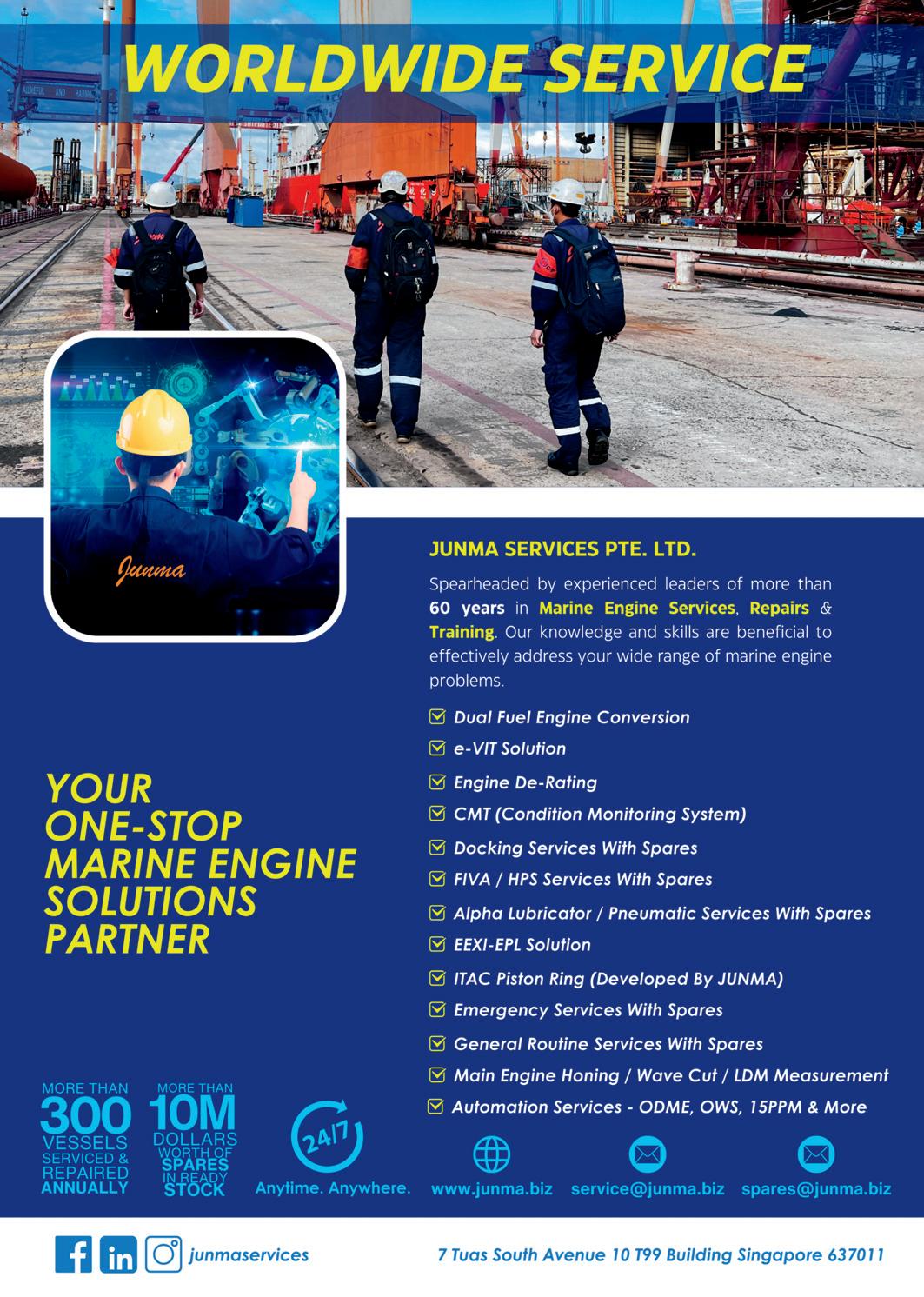 WORLDWIDE SERVICE

Junma

JUNMA SERVICES PTE. LTD.

Spearheaded by experienced leaders of more than 60 years in Marine Engine Services, Repairs & Training. Our knowledge and skills are beneficial to effectively address your wide range of marine engine problems.

Dual Fuel Engine Conversion
e-VIT Solution
Engine De-Rating
CMT (Condition Monitoring System)
Docking Services With Spares
FIVA / HPS Services With Spares
Alpha Lubricator / Pneumatic Services With Spares
EEXI-EPL Solution
ITAC Piston Ring (Developed By JUNMA)
Emergency Services With Spares
General Routine Services With Spares
Main Engine Honing / Wave Cut / LDM Measurement
Automation Services - ODME, OWS, 15PPM & More

YOUR ONE-STOP MARINE ENGINE SOLUTIONS PARTNER

MORE THAN 300 VESSELS SERVICED & REPAIRED ANNUALLY

MORE THAN 10M DOLLARS WORTH OF SPARES IN READY STOCK

24/7 Anytime. Anywhere.

www.junma.biz service@junma.biz spares@junma.biz

junmaservices

7 Tuas South Avenue 10 T99 Building Singapore 637011